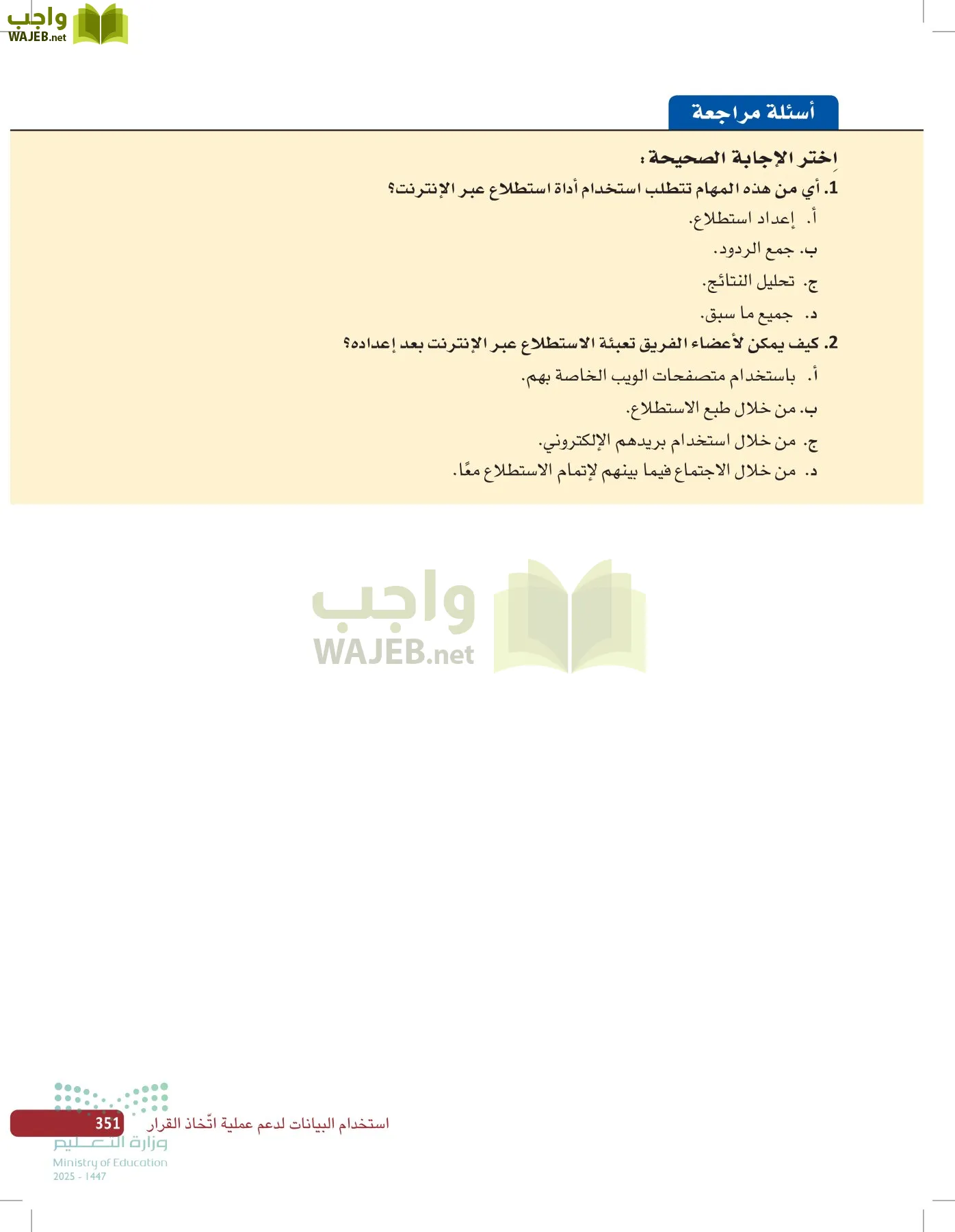 واجب
WAJEB.net

أسئلة مراجعة

اِختر الإجابة الصحيحة:

1. أي من هذه المهام تتطلب استخدام أداة استطلاع عبر الإنترنت؟

أ. إعداد استطلاع.

ب. جمع الردود.

ج. تحليل النتائج.

د. جميع ما سبق.

2. كيف يمكن لأعضاء الفريق تعبئة الاستطلاع عبر الإنترنت بعد إعداده؟

أ. باستخدام متصفحات الويب الخاصة بهم.

ب. من خلال طبع الاستطلاع.

ج. من خلال استخدام بريدهم الإلكتروني.

د. من خلال الاجتماع فيما بينهم لإتمام الاستطلاع معًا.

واجب
WAJEB.net

استخدام البيانات لدعم عملية اتّخاذ القرار 351

وزارة التعليم
Ministry of Education
2025 - 1447